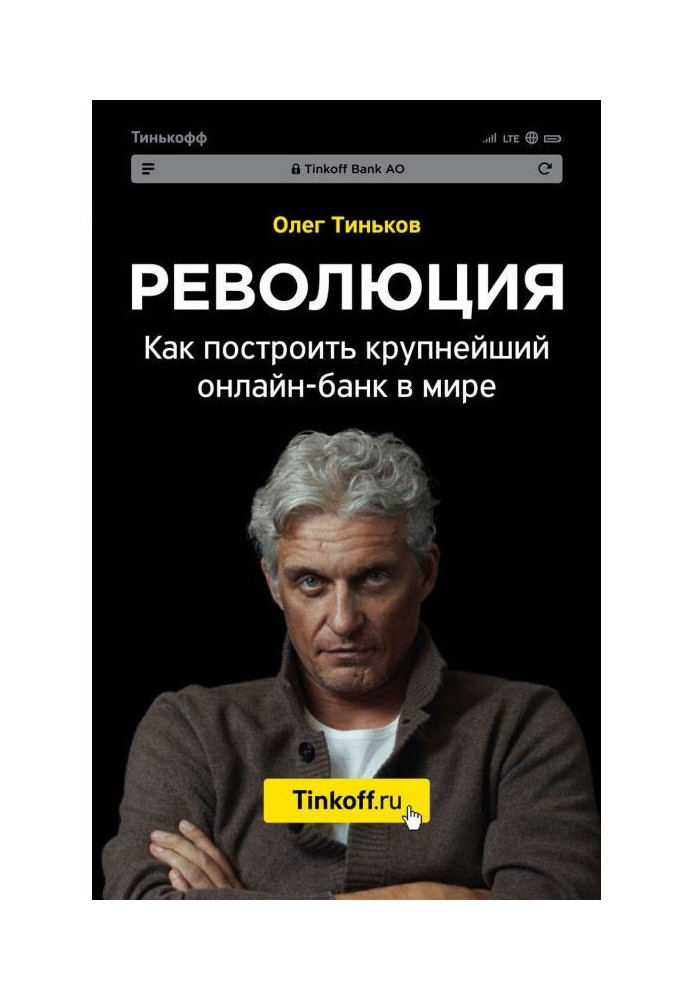 Тинькофф

LTE

Tinkoff Bank AO

Олег Тиньков

РЕВОЛЮЦИЯ

Как построить крупнейший онлайн-банк в мире

Tinkoff.ru